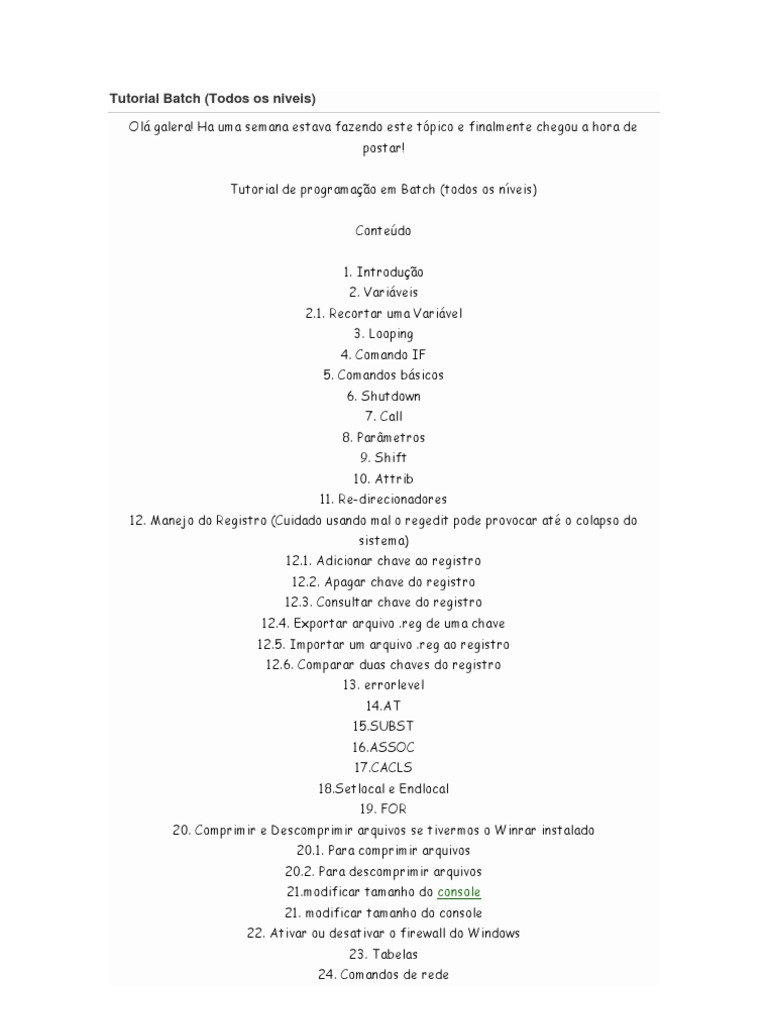 Tutorial Batch (Todos os niveis)

Olá galera! Ha uma semana estava fazendo este tópico e finalmente chegou a hora de postar!

Tutorial de programação em Batch (todos os níveis)

Conteúdo

1. Introdução
2. Variáveis
2.1. Recortar uma Variável
3. Looping
4. Comando IF
5. Comandos básicos
6. Shutdown
7. Call
8. Parâmetros
9. Shift
10. Attrib
11. Re-direcionadores
12. Manejo do Registro (Cuidado usando mal o regedit pode provocar até o colapso do sistema)
12.1. Adicionar chave ao registro
12.2. Apagar chave do registro
12.3. Consultar chave do registro
12.4. Exportar arquivo .reg de uma chave
12.5. Importar um arquivo .reg ao registro
12.6. Comparar duas chaves do registro
13. errorlevel
14.AT
15.SUBST
16.ASSOC
17.CACLS
18.Setlocal e Endlocal
19. FOR
20. Comprimir e Descomprimir arquivos se tivermos o Winrar instalado
20.1. Para comprimir arquivos
20.2. Para descomprimir arquivos
21.modificar tamanho do console
21. modificar tamanho do console
22. Ativar ou desativar o firewall do Windows
23. Tabelas
24. Comandos de rede